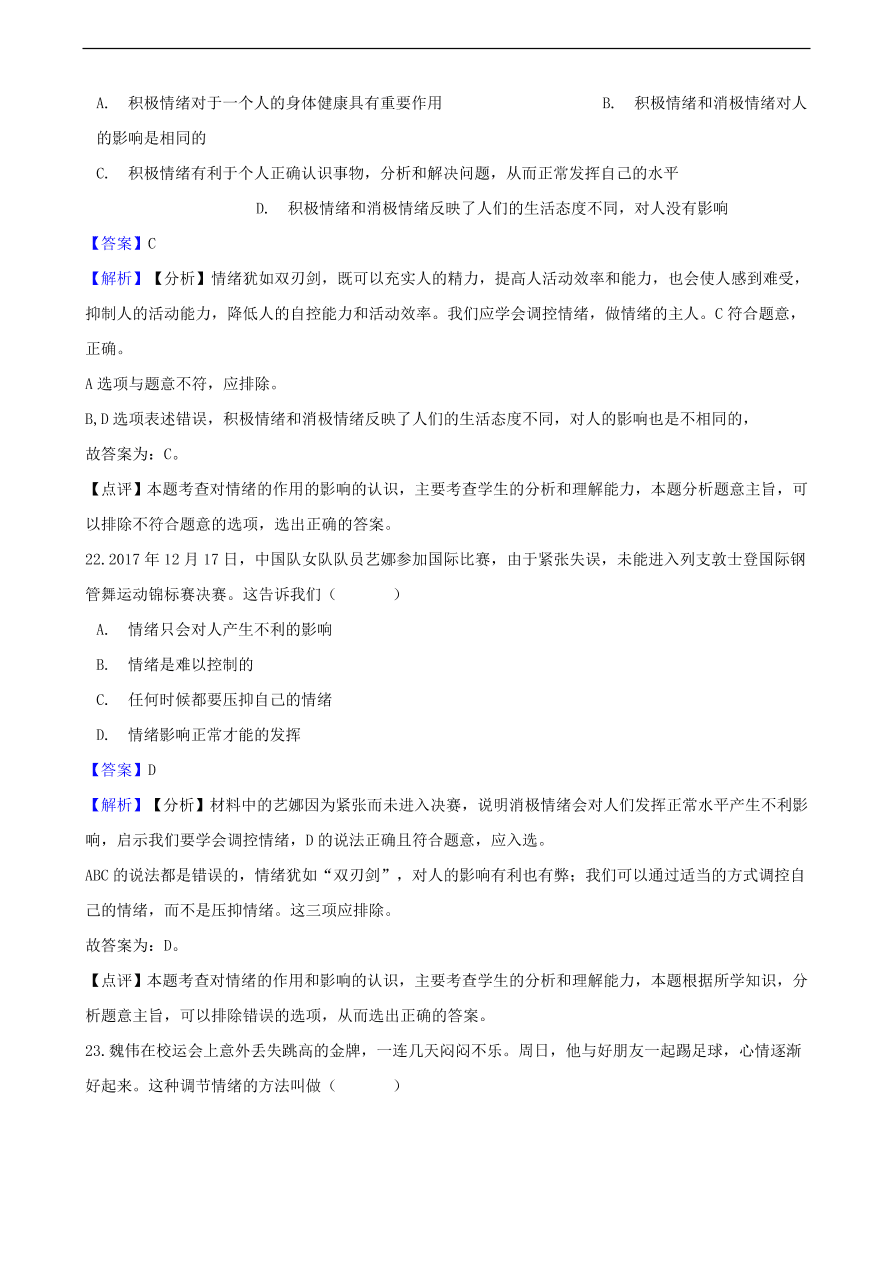 A. 积极情绪对于一个人的身体健康具有重要作用 B. 积极情绪和消极情绪对人的影响是相同的

C. 积极情绪有利于个人正确认识事物，分析和解决问题，从而正常发挥自己的水平

D. 积极情绪和消极情绪反映了人们的生活态度不同，对人没有影响

【答案】C

【解析】【分析】情绪犹如双刃剑，既可以充实人的精力，提高人活动效率和能力，也会使人感到难受，抑制人的活动能力，降低人的自控能力和活动效率。我们应学会调控情绪，做情绪的主人。C 符合题意，正确。

A 选项与题意不符，应排除。

B,D 选项表述错误，积极情绪和消极情绪反映了人们的生活态度不同，对人的影响也是不相同的，

故答案为：C。

【点评】本题考查对情绪的作用的影响的认识，主要考查学生的分析和理解能力，本题分析题意主旨，可以排除不符合题意的选项，选出正确的答案。

22.2017 年 12 月 17 日，中国队女队队员艺娜参加国际比赛，由于紧张失误，未能进入列支敦士登国际钢管舞运动锦标赛决赛。这告诉我们（　　）

A. 情绪只会对人产生不利的影响

B. 情绪是难以控制的

C. 任何时候都要压抑自己的情绪

D. 情绪影响正常才能的发挥

【答案】D

【解析】【分析】材料中的艺娜因为紧张而未进入决赛，说明消极情绪会对人们发挥正常水平产生不利影响，启示我们要学会调控情绪，D 的说法正确且符合题意，应入选。

ABC 的说法都是错误的，情绪犹如“双刃剑”，对人的影响有利也有弊；我们可以通过适当的方式调控自己的情绪，而不是压抑情绪。这三项应排除。

故答案为：D。

【点评】本题考查对情绪的作用和影响的认识，主要考查学生的分析和理解能力，本题根据所学知识，分析题意主旨，可以排除错误的选项，从而选出正确的答案。

23.魏伟在校运会上意外丢失跳高的金牌，一连几天闷闷不乐。周日，他与好朋友一起踢足球，心情逐渐好起来。这种调节情绪的方法叫做（　　）